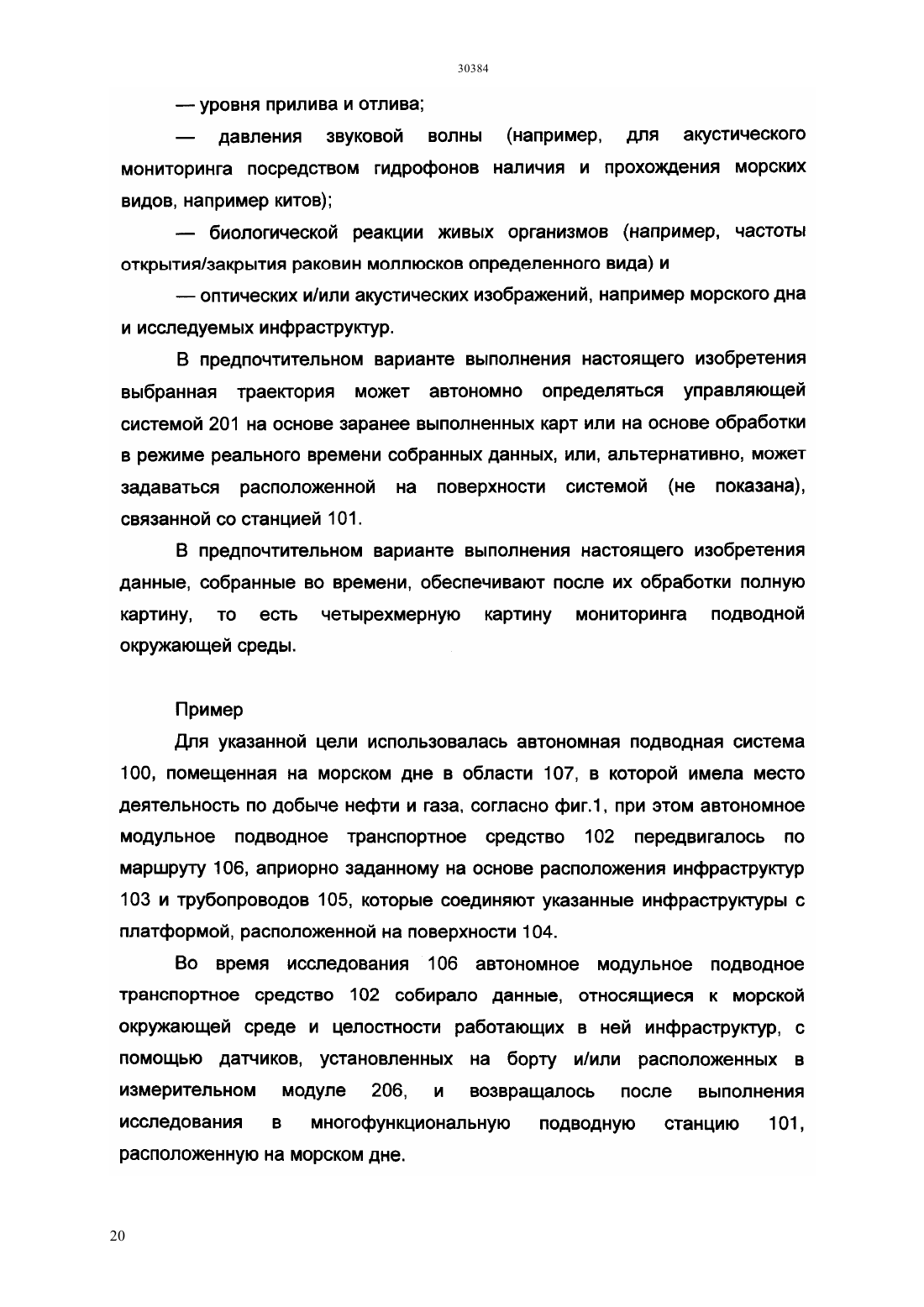 30384

— уровня прилива и отлива;

— давления звуковой волны (например, для акустического мониторинга посредством гидрофонов наличия и прохождения морских видов, например китов);

— биологической реакции живых организмов (например, частоты открытия/закрытия раковин моллюсков определенного вида) и

— оптических и/или акустических изображений, например морского дна и исследуемых инфраструктур.

В предпочтительном варианте выполнения настоящего изобретения выбранная траектория может автономно определяться управляющей системой 201 на основе заранее выполненных карт или на основе обработки в режиме реального времени собранных данных, или, альтернативно, может задаваться расположенной на поверхности системой (не показана), связанной со станцией 101.

В предпочтительном варианте выполнения настоящего изобретения данные, собранные во времени, обеспечивают после их обработки полную картину, то есть четырехмерную картину мониторинга подводной окружающей среды.

Пример

Для указанной цели использовалась автономная подводная система 100, помещенная на морском дне в области 107, в которой имела место деятельность по добыче нефти и газа, согласно фиг.1, при этом автономное модульное подводное транспортное средство 102 передвигалось по маршруту 106, априорно заданному на основе расположения инфраструктур 103 и трубопроводов 105, которые соединяют указанные инфраструктуры с платформой, расположенной на поверхности 104.

Во время исследования 106 автономное модульное подводное транспортное средство 102 собирало данные, относящиеся к морской окружающей среде и целостности работающих в ней инфраструктур, с помощью датчиков, установленных на борту и/или расположенных в измерительном модуле 206, и возвращалось после выполнения исследования в многофункциональную подводную станцию 101, расположенную на морском дне.

20